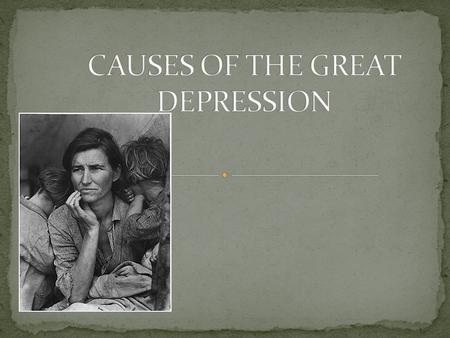 CAUSES OF THE GREAT DEPRESSION